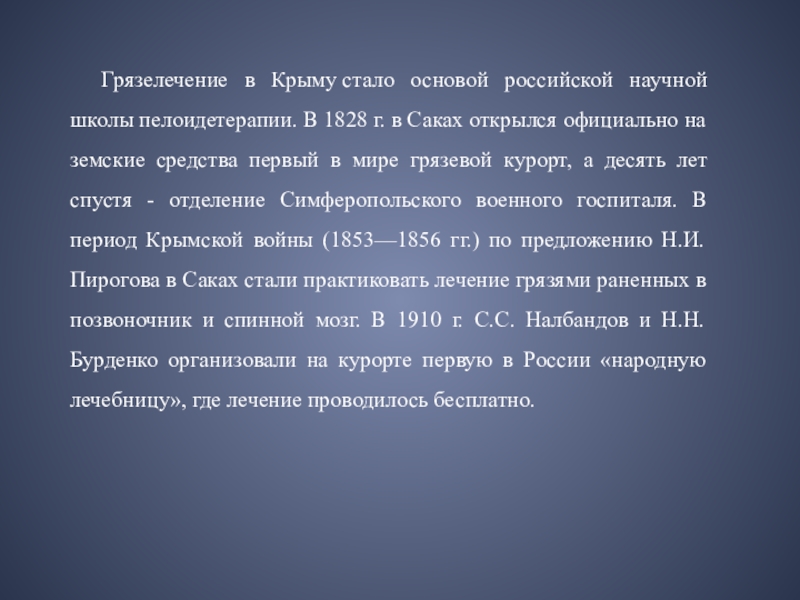 Грязелечение в Крыму стало основой российской научной школы пелоидетерапии. В 1828 г. в Саках открылся официально на земские средства первый в мире грязевой курорт, а десять лет спустя - отделение Симферопольского военного госпиталя. В период Крымской войны (1853—1856 гг.) по предложению Н.И. Пирогова в Саках стали практиковать лечение грязями раненных в позвоночник и спинной мозг. В 1910 г. С.С. Налбандов и Н.Н. Бурденко организовали на курорте первую в России «народную лечебницу», где лечение проводилось бесплатно.